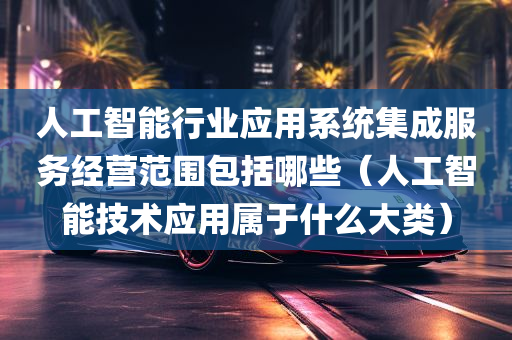 人工智能行业应用系统集成服务经营范围包括哪些（人工智能技术应用属于什么大类）